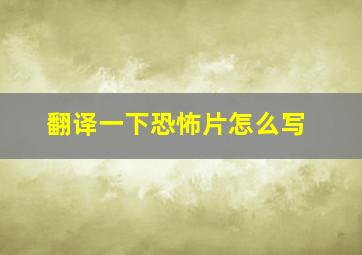 翻译一下恐怖片怎么写